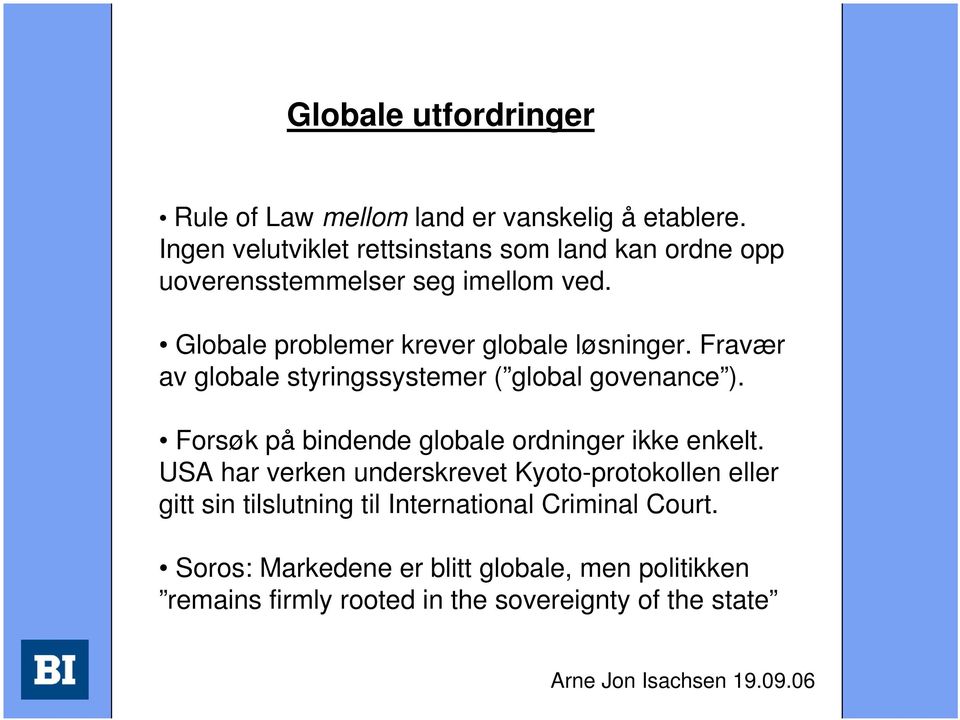 Globale utfordringer

• Rule of Law mellom land er vanskelig å etablere. Ingen velutviklet rettsinstans som land kan ordne opp uoverensstemmelser seg imellom ved.

• Globale problemer krever globale løsninger. Fravær av globale styringssystemer (”global govenance”).

• Forsøk på bindende globale ordninger ikke enkelt. USA har verken underskrevet Kyoto-protokollen eller gitt sin tilslutning til International Criminal Court.

• Soros: Markedene er blitt globale, men politikken ”remains firmly rooted in the sovereignty of the state”

BI

Arne Jon Isachsen 19.09.06